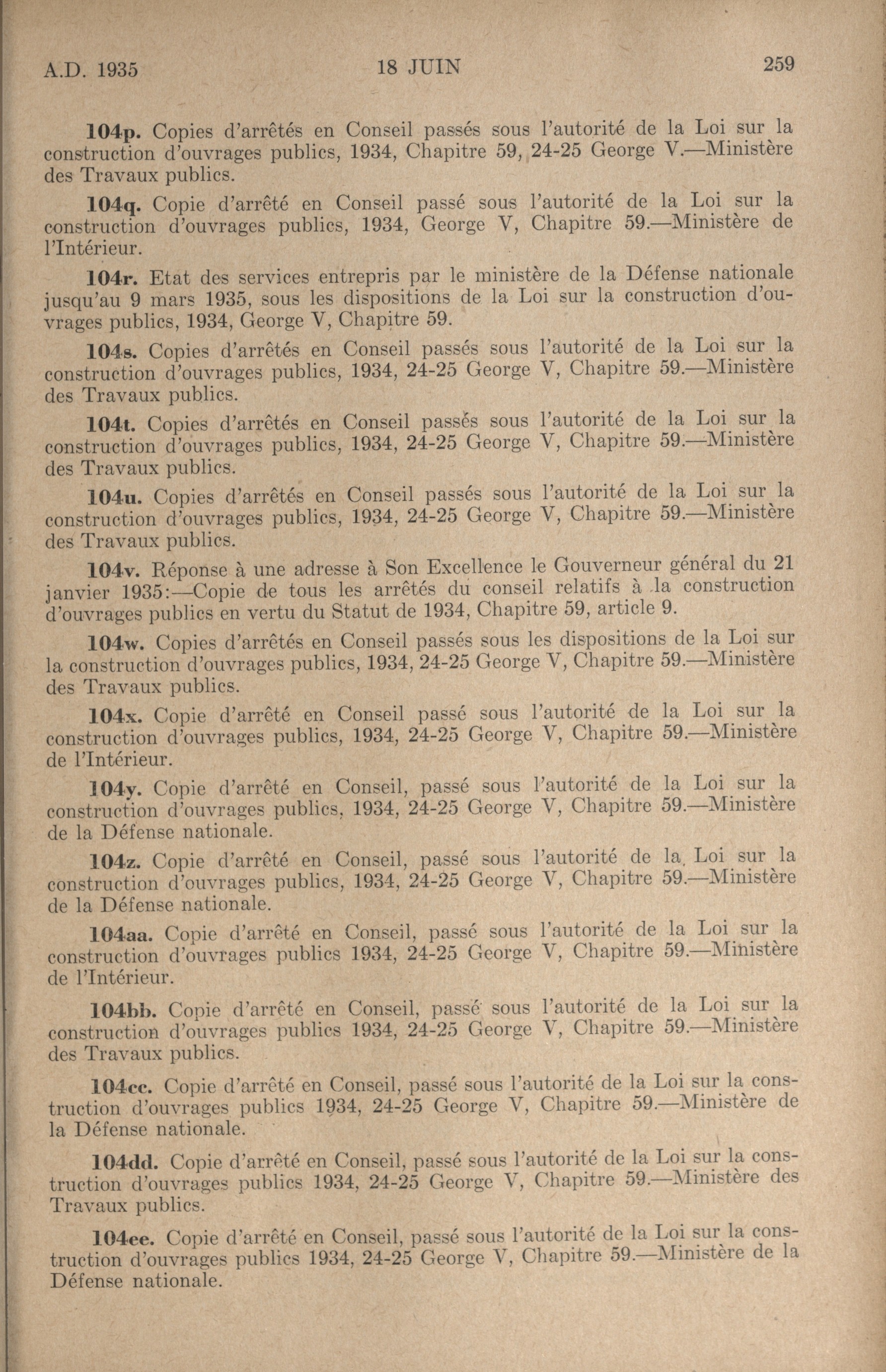 A.D. 1935 18 JUIN 259

104p. Copies d'arrêtés en Conseil passés sous l'autorité de la Loi sur la construction d'ouvrages publics, 1934, Chapitre 59, 24-25 George V.—Ministère des Travaux publics.

104q. Copie d'arrêté en Conseil passé sous l'autorité de la Loi sur la construction d'ouvrages publics, 1934, George V, Chapitre 59.—Ministère de l'Intérieur.

104r. Etat des services entrepris par le ministère de la Défense nationale jusqu'au 9 mars 1935, sous les dispositions de la Loi sur la construction d'ouvrages publics, 1934, George V, Chapitre 59.

104s. Copies d'arrêtés en Conseil passés sous l'autorité de la Loi sur la construction d'ouvrages publics, 1934, 24-25 George V, Chapitre 59.—Ministère des Travaux publics.

104t. Copies d'arrêtés en Conseil passés sous l'autorité de la Loi sur la construction d'ouvrages publics, 1934, 24-25 George V, Chapitre 59.—Ministère des Travaux publics.

104u. Copies d'arrêtés en Conseil passés sous l'autorité de la Loi sur la construction d'ouvrages publics, 1934, 24-25 George V, Chapitre 59.—Ministère des Travaux publics.

104v. Réponse à une adresse à Son Excellence le Gouverneur général du 21 janvier 1935:—Copie de tous les arrêtés du conseil relatifs à la construction d'ouvrages publics en vertu du Statut de 1934, Chapitre 59, article 9.

104w. Copies d'arrêtés en Conseil passés sous les dispositions de la Loi sur la construction d'ouvrages publics, 1934, 24-25 George V, Chapitre 59.—Ministère des Travaux publics.

104x. Copie d'arrêté en Conseil passé sous l'autorité de la Loi sur la construction d'ouvrages publics, 1934, 24-25 George V, Chapitre 59.—Ministère de l'Intérieur.

104y. Copie d'arrêté en Conseil, passé sous l'autorité de la Loi sur la construction d'ouvrages publics, 1934, 24-25 George V, Chapitre 59.—Ministère de la Défense nationale.

104z. Copie d'arrêté en Conseil, passé sous l'autorité de la Loi sur la construction d'ouvrages publics, 1934, 24-25 George V, Chapitre 59.—Ministère de la Défense nationale.

104aa. Copie d'arrêté en Conseil, passé sous l'autorité de la Loi sur la construction d'ouvrages publics 1934, 24-25 George V, Chapitre 59.—Ministère de l'Intérieur.

104bb. Copie d'arrêté en Conseil, passé sous l'autorité de la Loi sur la construction d'ouvrages publics 1934, 24-25 George V, Chapitre 59.—Ministère des Travaux publics.

104cc. Copie d'arrêté en Conseil, passé sous l'autorité de la Loi sur la construction d'ouvrages publics 1934, 24-25 George V, Chapitre 59.—Ministère de la Défense nationale.

104dd. Copie d'arrêté en Conseil, passé sous l'autorité de la Loi sur la construction d'ouvrages publics 1934, 24-25 George V, Chapitre 59.—Ministère des Travaux publics.

104ee. Copie d'arrêté en Conseil, passé sous l'autorité de la Loi sur la construction d'ouvrages publics 1934, 24-25 George V, Chapitre 59.—Ministère de la Défense nationale.